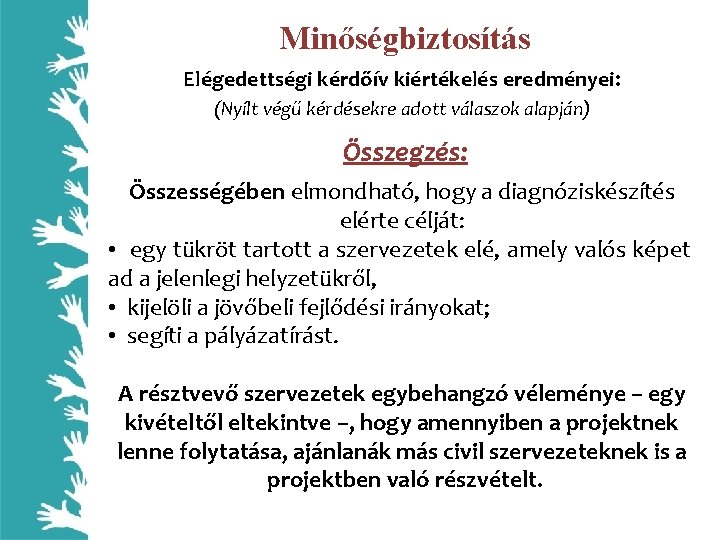 Minőségbiztosítás

Elégedettségi kérdőív kiértékelés eredményei:
(Nyílt végű kérdésekre adott válaszok alapján)

Összegzés:

Összességében elmondható, hogy a diagnóziskészítés elérte célját:
• egy tükröt tartott a szervezetek elé, amely valós képet ad a jelenlegi helyzetükről,
• kijelöli a jövőbeli fejlődési irányokat;
• segíti a pályázatírást.

A résztvevő szervezetek egybehangzó véleménye – egy kivételtől eltekintve –, hogy amennyiben a projektnek lenne folytatása, ajánlanák más civil szervezeteknek is a projektben való részvételt.